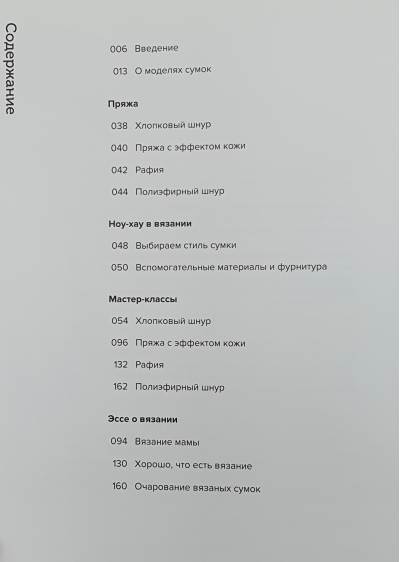 Содержание

006 Введение

013 О моделях сумок

Пряжа

038 Хлопковый шнур

040 Пряжа с эффектом кожи

042 Рафия

044 Полиэфирный шнур

Ноу-хау в вязании

048 Выбираем стиль сумки

050 Вспомогательные материалы и фурнитура

Мастер-классы

054 Хлопковый шнур

096 Пряжа с эффектом кожи

132 Рафия

162 Полиэфирный шнур

Эссе о вязании

094 Вязание мамы

130 Хорошо, что есть вязание

160 Очарование вязаных сумок